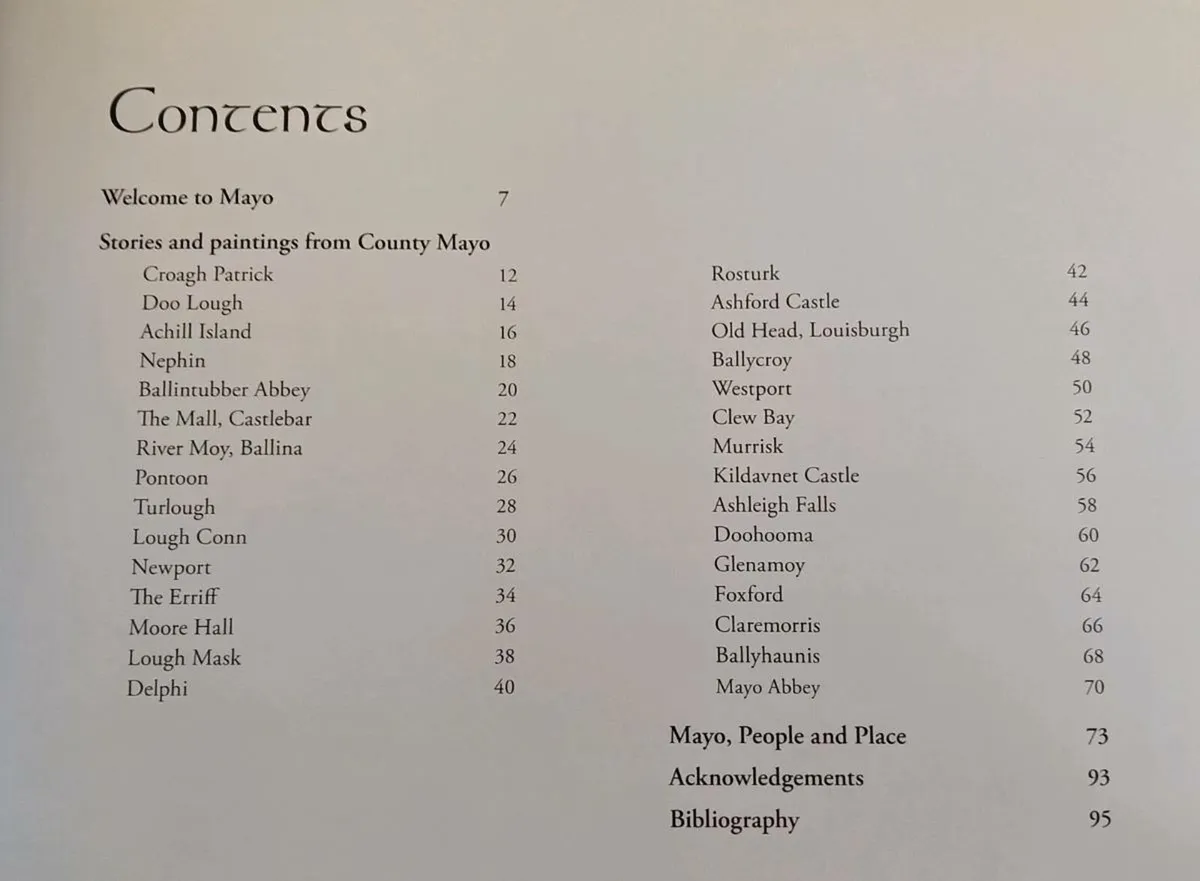 Contents

Welcome to Mayo 7

Stories and paintings from County Mayo

Croagh Patrick 12
Doo Lough 14
Achill Island 16
Nephin 18
Ballintubber Abbey 20
The Mall, Castlebar 22
River Moy, Ballina 24
Pontoon 26
Turlough 28
Lough Conn 30
Newport 32
The Erriff 34
Moore Hall 36
Lough Mask 38
Delphi 40

Rosturk 42
Ashford Castle 44
Old Head, Louisburgh 46
Ballycroy 48
Westport 50
Clew Bay 52
Murrisk 54
Kildavnet Castle 56
Ashleigh Falls 58
Doohooma 60
Glenamoy 62
Foxford 64
Claremorris 66
Ballyhaunis 68
Mayo Abbey 70

Mayo, People and Place 73

Acknowledgements 93

Bibliography 95